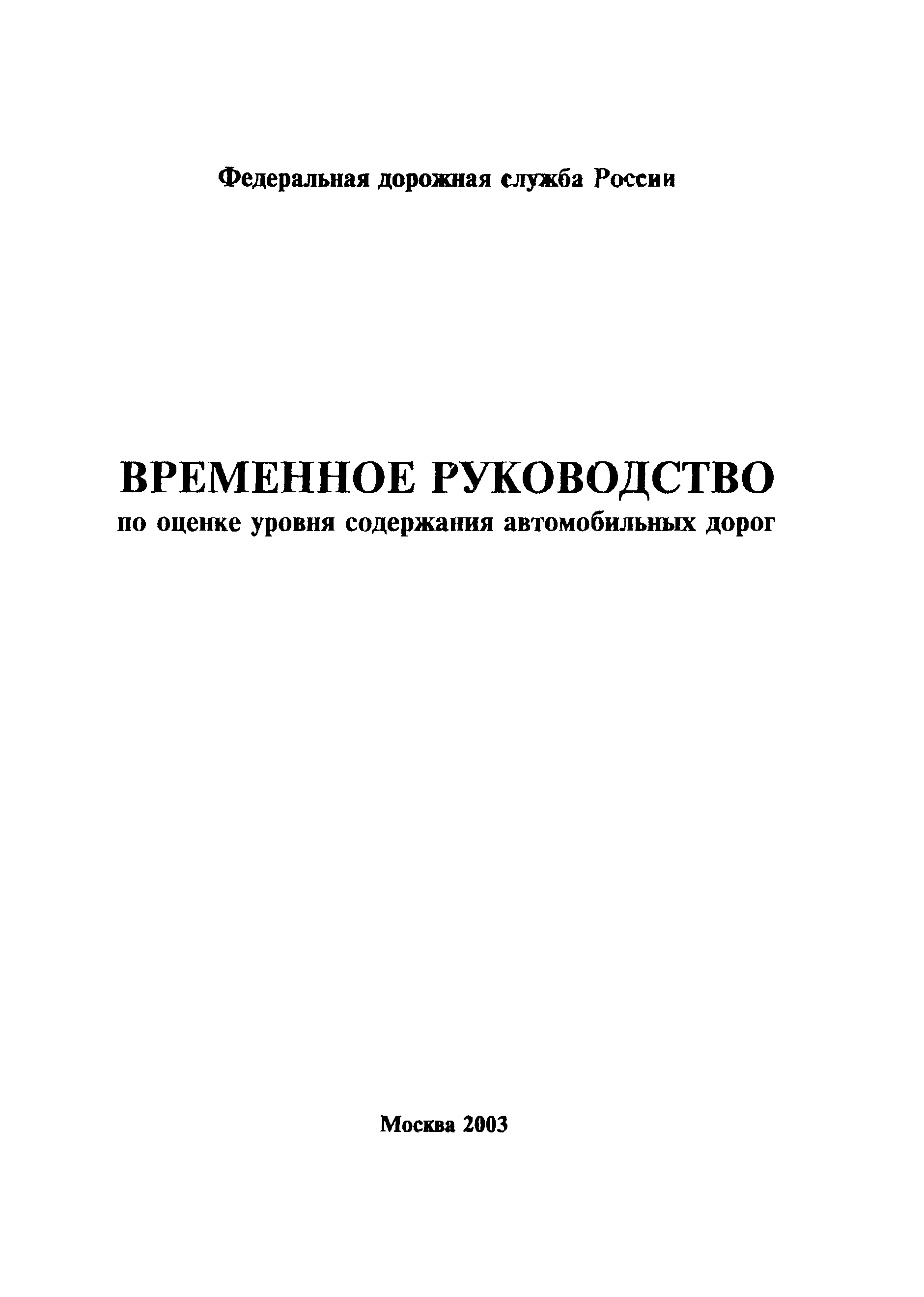 Федеральная дорожная служба России

ВРЕМЕННОЕ РУКОВОДСТВО
по оценке уровня содержания автомобильных дорог

Москва 2003